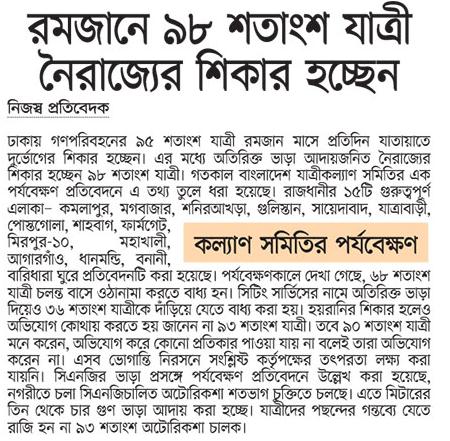 রমজানে ৯৮ শতাংশ যাত্রী নৈরাজ্যের শিকার হচ্ছেন

নিজস্ব প্রতিবেদক

ঢাকায় গণপরিবহনের ৯৫ শতাংশ যাত্রী রমজান মাসে প্রতিদিন যাতায়াতে দুর্ভোগের শিকার হচ্ছেন। এর মধ্যে অতিরিক্ত ভাড়া আদায়জনিত নৈরাজ্যের শিকার হচ্ছেন ৯৮ শতাংশ যাত্রী। গতকাল বাংলাদেশ যাত্রীকল্যাণ সমিতির এক পর্যবেক্ষণ প্রতিবেদনে এ তথ্য তুলে ধরা হয়েছে। রাজধানীর ১৫টি গুরুত্বপূর্ণ এলাকা– কমলাপুর, মগবাজার, শনিরআখড়া, গুলিস্তান, সায়েদাবাদ, যাত্রাবাড়ী, পোস্তগোলা, শাহবাগ, ফার্মগেট, মিরপুর-১০, মহাখালী, আগারগাঁও, ধানমন্ডি, বনানী, বারিধারা ঘুরে প্রতিবেদনটি করা হয়েছে। পর্যবেক্ষণকালে দেখা গেছে, ৬৮ শতাংশ যাত্রী চলন্ত বাসে ওঠানামা করতে বাধ্য হন। সিটিং সার্ভিসের নামে অতিরিক্ত ভাড়া দিয়েও ৩৬ শতাংশ যাত্রীকে দাঁড়িয়ে যেতে বাধ্য করা হয়। হয়রানির শিকার হলেও অভিযোগ কোথায় করতে হয় জানেন না ৯৩ শতাংশ যাত্রী। তবে ৯০ শতাংশ যাত্রী মনে করেন, অভিযোগ করে কোনো প্রতিকার পাওয়া যায় না বলেই তারা অভিযোগ করেন না। এসব ভোগান্তি নিরসনে সংশ্লিষ্ট কর্তৃপক্ষের তৎপরতা লক্ষ্য করা যায়নি। সিএনজির ভাড়া প্রসঙ্গে পর্যবেক্ষণ প্রতিবেদনে উল্লেখ করা হয়েছে, নগরীতে চলা সিএনজিচালিত অটোরিকশা শতভাগ চুক্তিতে চলছে। এতে মিটারের তিন থেকে চার গুণ ভাড়া আদায় করা হচ্ছে। যাত্রীদের পছন্দের গন্তব্যে যেতে রাজি হন না ৯৩ শতাংশ অটোরিকশা চালক।

কল্যাণ সমিতির পর্যবেক্ষণ